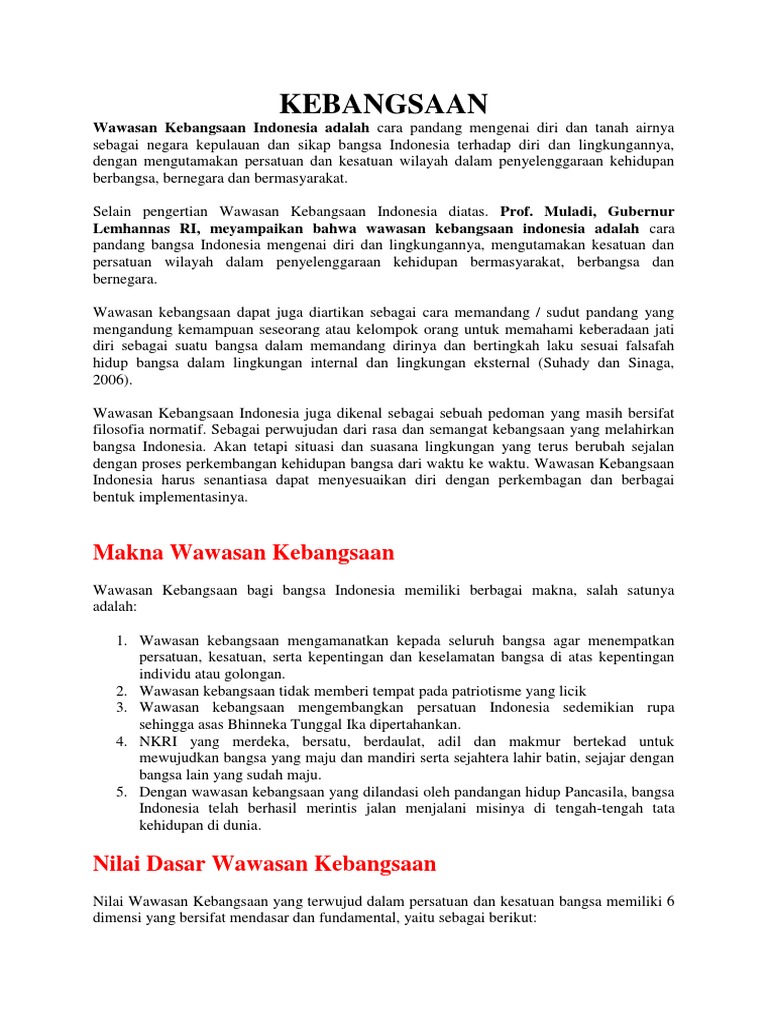 KEBANGSAAN

Wawasan Kebangsaan Indonesia adalah cara pandang mengenai diri dan tanah airnya sebagai negara kepulauan dan sikap bangsa Indonesia terhadap diri dan lingkungannya, dengan mengutamakan persatuan dan kesatuan wilayah dalam penyelenggaraan kehidupan berbangsa, bernegara dan bermasyarakat.

Selain pengertian Wawasan Kebangsaan Indonesia diatas. Prof. Muladi, Gubernur Lemhannas RI, meyampaikan bahwa wawasan kebangsaan indonesia adalah cara pandang bangsa Indonesia mengenai diri dan lingkungannya, mengutamakan kesatuan dan persatuan wilayah dalam penyelenggaraan kehidupan bermasyarakat, berbangsa dan bernegara.

Wawasan kebangsaan dapat juga diartikan sebagai cara memandang / sudut pandang yang mengandung kemampuan seseorang atau kelompok orang untuk memahami keberadaan jati diri sebagai suatu bangsa dalam memandang dirinya dan bertingkah laku sesuai falsafah hidup bangsa dalam lingkungan internal dan lingkungan eksternal (Suhady dan Sinaga, 2006).

Wawasan Kebangsaan Indonesia juga dikenal sebagai sebuah pedoman yang masih bersifat filosofia normatif. Sebagai perwujudan dari rasa dan semangat kebangsaan yang melahirkan bangsa Indonesia. Akan tetapi situasi dan suasana lingkungan yang terus berubah sejalan dengan proses perkembangan kehidupan bangsa dari waktu ke waktu. Wawasan Kebangsaan Indonesia harus senantiasa dapat menyesuaikan diri dengan perkembagan dan berbagai bentuk implementasinya.

Makna Wawasan Kebangsaan

Wawasan Kebangsaan bagi bangsa Indonesia memiliki berbagai makna, salah satunya adalah:

1. Wawasan kebangsaan mengamanatkan kepada seluruh bangsa agar menempatkan persatuan, kesatuan, serta kepentingan dan keselamatan bangsa di atas kepentingan individu atau golongan.
2. Wawasan kebangsaan tidak memberi tempat pada patriotisme yang licik
3. Wawasan kebangsaan mengembangkan persatuan Indonesia sedemikian rupa sehingga asas Bhinneka Tunggal Ika dipertahankan.
4. NKRI yang merdeka, bersatu, berdaulat, adil dan makmur bertekad untuk mewujudkan bangsa yang maju dan mandiri serta sejahtera lahir batin, sejajar dengan bangsa lain yang sudah maju.
5. Dengan wawasan kebangsaan yang dilandasi oleh pandangan hidup Pancasila, bangsa Indonesia telah berhasil merintis jalan menjalani misinya di tengah-tengah tata kehidupan di dunia.

Nilai Dasar Wawasan Kebangsaan

Nilai Wawasan Kebangsaan yang terwujud dalam persatuan dan kesatuan bangsa memiliki 6 dimensi yang bersifat mendasar dan fundamental, yaitu sebagai berikut: